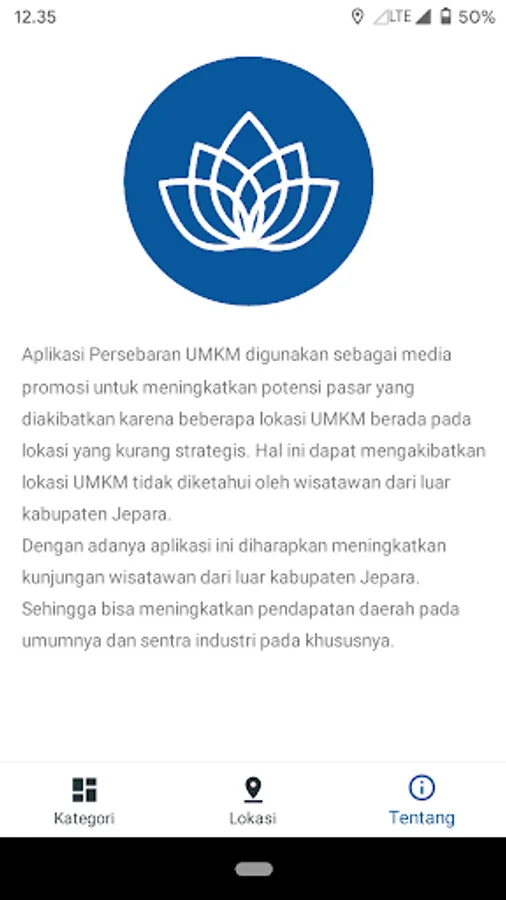 12.35 LTE 50%

Aplikasi Persebaran UMKM digunakan sebagai media promosi untuk meningkatkan potensi pasar yang diakibatkan karena beberapa lokasi UMKM berada pada lokasi yang kurang strategis. Hal ini dapat mengakibatkan lokasi UMKM tidak diketahui oleh wisatawan dari luar kabupaten Jepara.
Dengan adanya aplikasi ini diharapkan meningkatkan kunjungan wisatawan dari luar kabupaten Jepara. Sehingga bisa meningkatkan pendapatan daerah pada umumnya dan sentra industri pada khususnya.

Kategori
Lokasi
Tentang